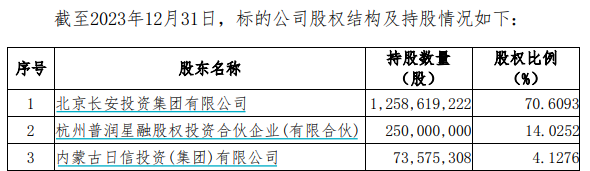 截至2023年12月31日，标的公司股权结构及持股情况如下：

| 序号 | 股东名称 | 持股数量（股） | 股权比例（%） |
|---|---|---|---|
| 1 | 北京长安投资集团有限公司 | 1,258,619,222 | 70.6093 |
| 2 | 杭州普润星融股权投资合伙企业(有限合伙) | 250,000,000 | 14.0252 |
| 3 | 内蒙古日信投资(集团)有限公司 | 73,575,308 | 4.1276 |